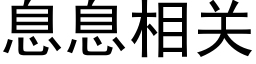 息息相关